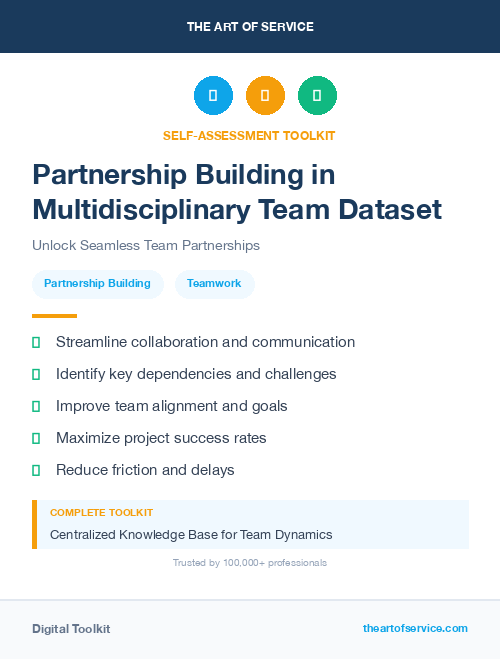 THE ART OF SERVICE

SELF-ASSESSMENT TOOLKIT

Partnership Building in Multidisciplinary Team Dataset

Unlock Seamless Team Partnerships

Partnership Building

Teamwork

Streamline collaboration and communication

Identify key dependencies and challenges

Improve team alignment and goals

Maximize project success rates

Reduce friction and delays

COMPLETE TOOLKIT

Centralized Knowledge Base for Team Dynamics

Trusted by 100,000+ professionals

Digital Toolkit

theartofservice.com